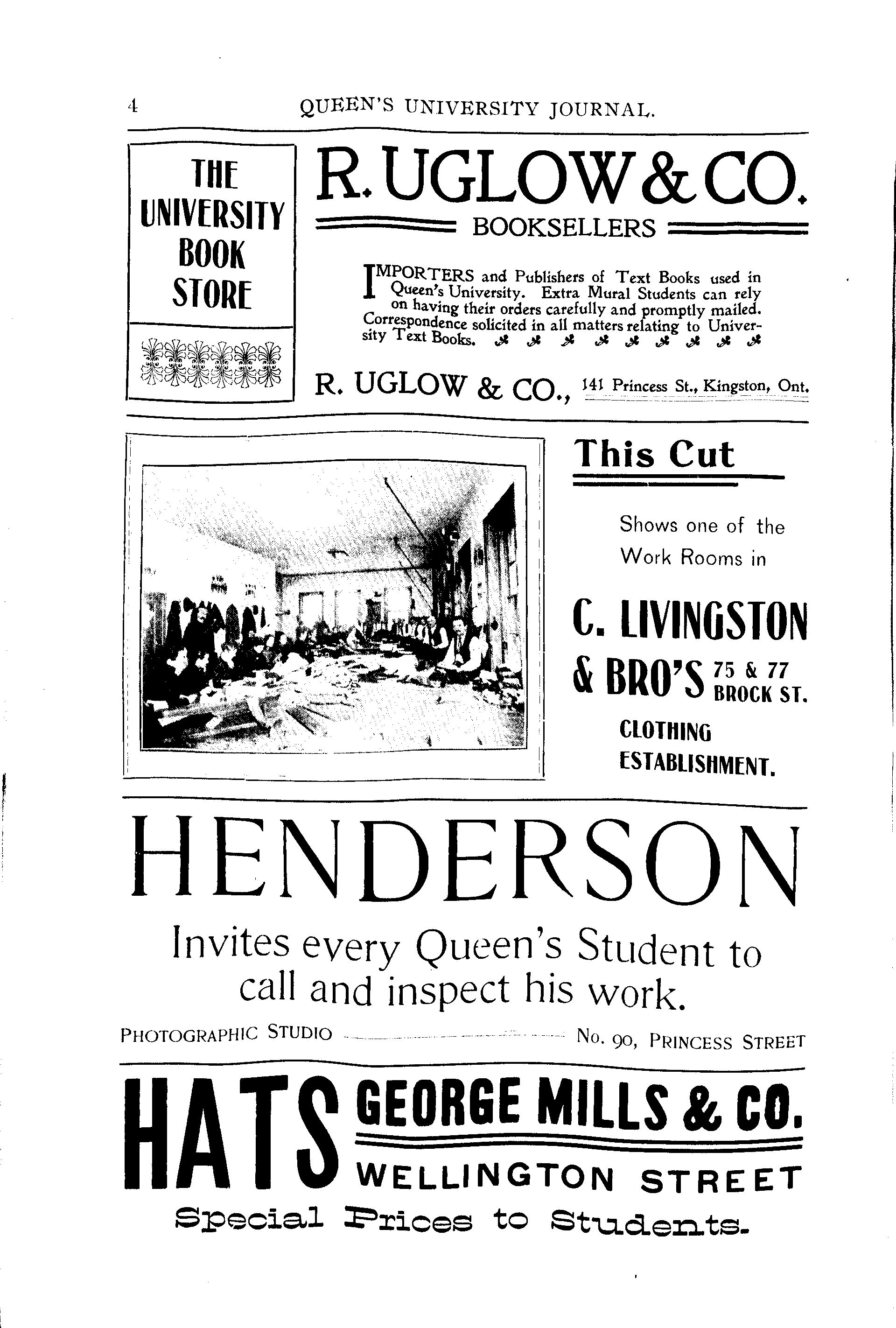 4 QUEEN'S UNIVERSITY JOURNAL.

THE UNIVERSITY BOOK STORE

R. UGLOW & CO.

BOOKSELLERS

IMPORTERS and Publishers of Text Books used in Queen's University. Extra Mural Students can rely on having their orders carefully and promptly mailed. Correspondence solicited in all matters relating to University Text Books.

R. UGLOW & CO., 141 Princess St., Kingston, Ont.

This Cut

Shows one of the Work Rooms in

C. LIVINGSTON & BRO'S 75 & 77 BROCK ST.

CLOTHING ESTABLISHMENT.

HENDERSON

Invites every Queen's Student to call and inspect his work.

PHOTOGRAPHIC STUDIO No. 90, PRINCESS STREET

HATS GEORGE MILLS & CO.

WELLINGTON STREET

Special Prices to Students.